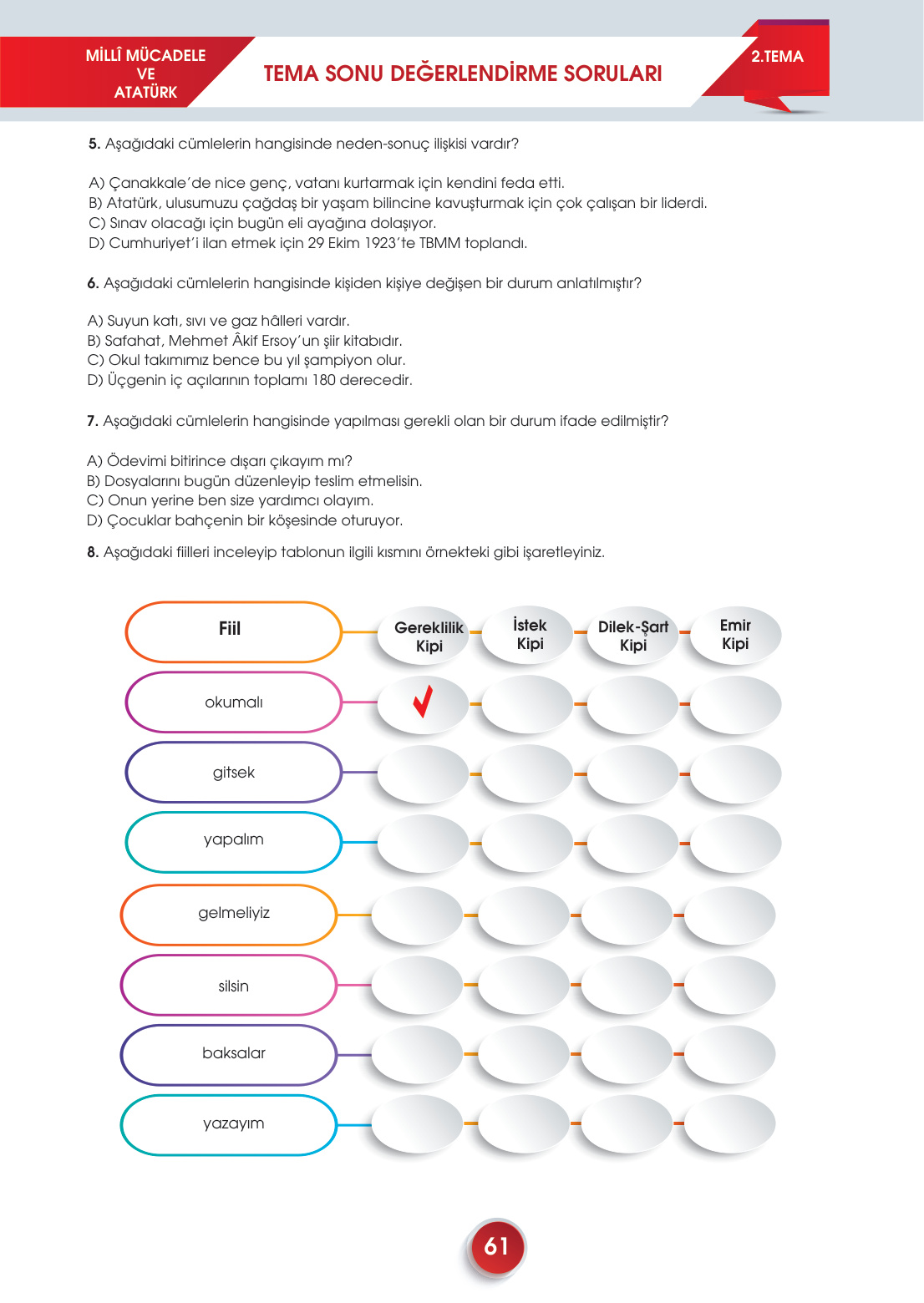 MİLLÎ MÜCADELE VE ATATÜRK

TEMA SONU DEĞERLENDİRME SORULARI

2.TEMA

5. Aşağıdaki cümlelerin hangisinde neden-sonuç ilişkisi vardır?

A) Çanakkale'de nice genç, vatanı kurtarmak için kendini feda etti.
B) Atatürk, ulusumuzu çağdaş bir yaşam bilincine kavuşturmak için çok çalışan bir liderdi.
C) Sınav olacağı için bugün eli ayağına dolaşıyor.
D) Cumhuriyet'i ilan etmek için 29 Ekim 1923'te TBMM toplandı.

6. Aşağıdaki cümlelerin hangisinde kişiden kişiye değişen bir durum anlatılmıştır?

A) Suyun katı, sıvı ve gaz hâlleri vardır.
B) Safahat, Mehmet Âkif Ersoy'un şiir kitabıdır.
C) Okul takımımız bence bu yıl şampiyon olur.
D) Üçgenin iç açılarının toplamı 180 derecedir.

7. Aşağıdaki cümlelerin hangisinde yapılması gerekli olan bir durum ifade edilmiştir?

A) Ödevimi bitirince dışarı çıkayım mı?
B) Dosyalarını bugün düzenleyip teslim etmelisin.
C) Onun yerine ben size yardımcı olayım.
D) Çocuklar bahçenin bir köşesinde oturuyor.

8. Aşağıdaki fiilleri inceleyip tablonun ilgili kısmını örnekteki gibi işaretleyiniz.

| Fiil | Gereklilik Kipi | İstek Kipi | Dilek-Şart Kipi | Emir Kipi |
|---|---|---|---|---|
| okumalı | ✓ | | | |
| gitsek | | | | |
| yapalım | | | | |
| gelmeliyiz | | | | |
| silsin | | | | |
| baksalar | | | | |
| yazayım | | | | |

61